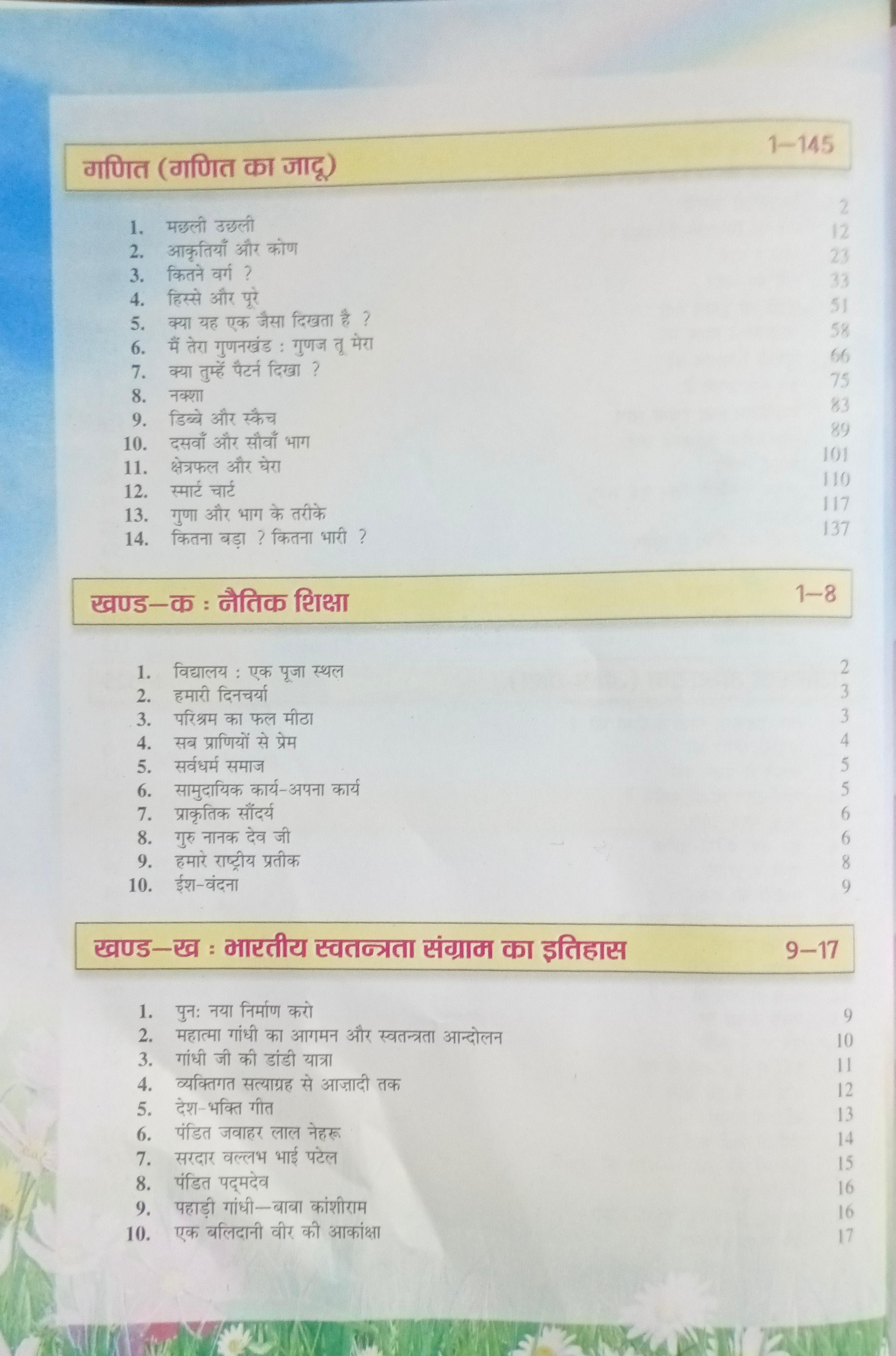 गणित (गणित का जादू) 1–145

1. मछली उछली 2
2. आकृतियाँ और कोण 12
3. कितने वर्ग ? 23
4. हिस्से और पूरे 33
5. क्या यह एक जैसा दिखता है ? 51
6. मैं तेरा गुणनखंड : गुणज तू मेरा 58
7. क्या तुम्हें पैटर्न दिखा ? 66
8. नक्शा 75
9. डिब्बे और स्कैच 83
10. दसवाँ और सौवाँ भाग 89
11. क्षेत्रफल और घेरा 101
12. स्मार्ट चार्ट 110
13. गुणा और भाग के तरीके 117
14. कितना बड़ा ? कितना भारी ? 137

खण्ड—क : नैतिक शिक्षा 1–8

1. विद्यालय : एक पूजा स्थल 2
2. हमारी दिनचर्या 3
3. परिश्रम का फल मीठा 3
4. सब प्राणियों से प्रेम 4
5. सर्वधर्म समाज 5
6. सामुदायिक कार्य-अपना कार्य 5
7. प्राकृतिक सौंदर्य 6
8. गुरु नानक देव जी 6
9. हमारे राष्ट्रीय प्रतीक 8
10. ईश-वंदना 9

खण्ड—ख : भारतीय स्वतन्त्रता संग्राम का इतिहास 9–17

1. पुनः नया निर्माण करो 9
2. महात्मा गांधी का आगमन और स्वतन्त्रता आन्दोलन 10
3. गांधी जी की डांडी यात्रा 11
4. व्यक्तिगत सत्याग्रह से आज़ादी तक 12
5. देश-भक्ति गीत 13
6. पंडित जवाहर लाल नेहरू 14
7. सरदार वल्लभ भाई पटेल 15
8. पंडित पद्मदेव 16
9. पहाड़ी गांधी—बाबा कांशीराम 16
10. एक बलिदानी वीर की आकांक्षा 17